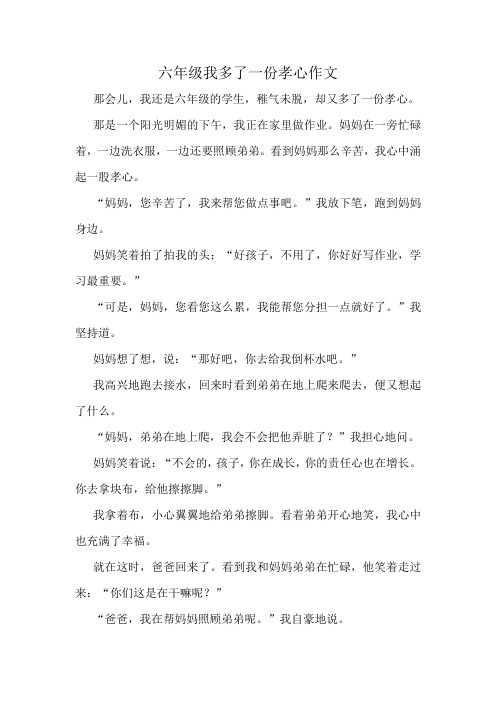 六年级我多了一份孝心作文

那会儿，我还是六年级的学生，稚气未脱，却又多了一份孝心。

那是一个阳光明媚的下午，我正在家里做作业。妈妈在一旁忙碌着，一边洗衣服，一边还要照顾弟弟。看到妈妈那么辛苦，我心中涌起一股孝心。

“妈妈，您辛苦了，我来帮您做点事吧。”我放下笔，跑到妈妈身边。

妈妈笑着拍了拍我的头：“好孩子，不用了，你好好写作业，学习最重要。”

“可是，妈妈，您看您这么累，我能帮您分担一点就好了。”我坚持道。

妈妈想了想，说：“那好吧，你去给我倒杯水吧。”

我高兴地跑去接水，回来时看到弟弟在地上爬来爬去，便又想起了什么。

“妈妈，弟弟在地上爬，我会不会把他弄脏了？”我担心地问。

妈妈笑着说：“不会的，孩子，你在成长，你的责任心也在增长。你去拿块布，给他擦擦脚。”

我拿着布，小心翼翼地给弟弟擦脚。看着弟弟开心地笑，我心中也充满了幸福。

就在这时，爸爸回来了。看到我和妈妈弟弟在忙碌，他笑着走过来：“你们这是在干嘛呢？”

“爸爸，我在帮妈妈照顾弟弟呢。”我自豪地说。